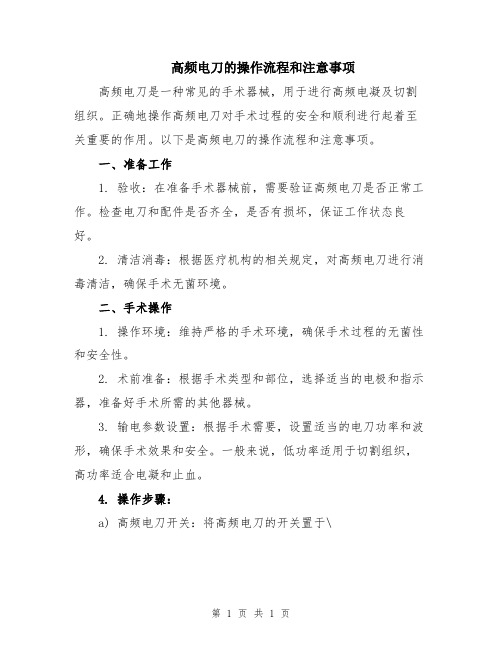 高频电刀的操作流程和注意事项

高频电刀是一种常见的手术器械，用于进行高频电凝及切割组织。正确地操作高频电刀对手术过程的安全和顺利进行起着至关重要的作用。以下是高频电刀的操作流程和注意事项。

一、准备工作

1. 验收：在准备手术器械前，需要验证高频电刀是否正常工作。检查电刀和配件是否齐全，是否有损坏，保证工作状态良好。

2. 清洁消毒：根据医疗机构的相关规定，对高频电刀进行消毒清洁，确保手术无菌环境。

二、手术操作

1. 操作环境：维持严格的手术环境，确保手术过程的无菌性和安全性。

2. 术前准备：根据手术类型和部位，选择适当的电极和指示器，准备好手术所需的其他器械。

3. 输电参数设置：根据手术需要，设置适当的电刀功率和波形，确保手术效果和安全。一般来说，低功率适用于切割组织，高功率适合电凝和止血。

4. 操作步骤：

a) 高频电刀开关：将高频电刀的开关置于\

第 1 页 共 1 页